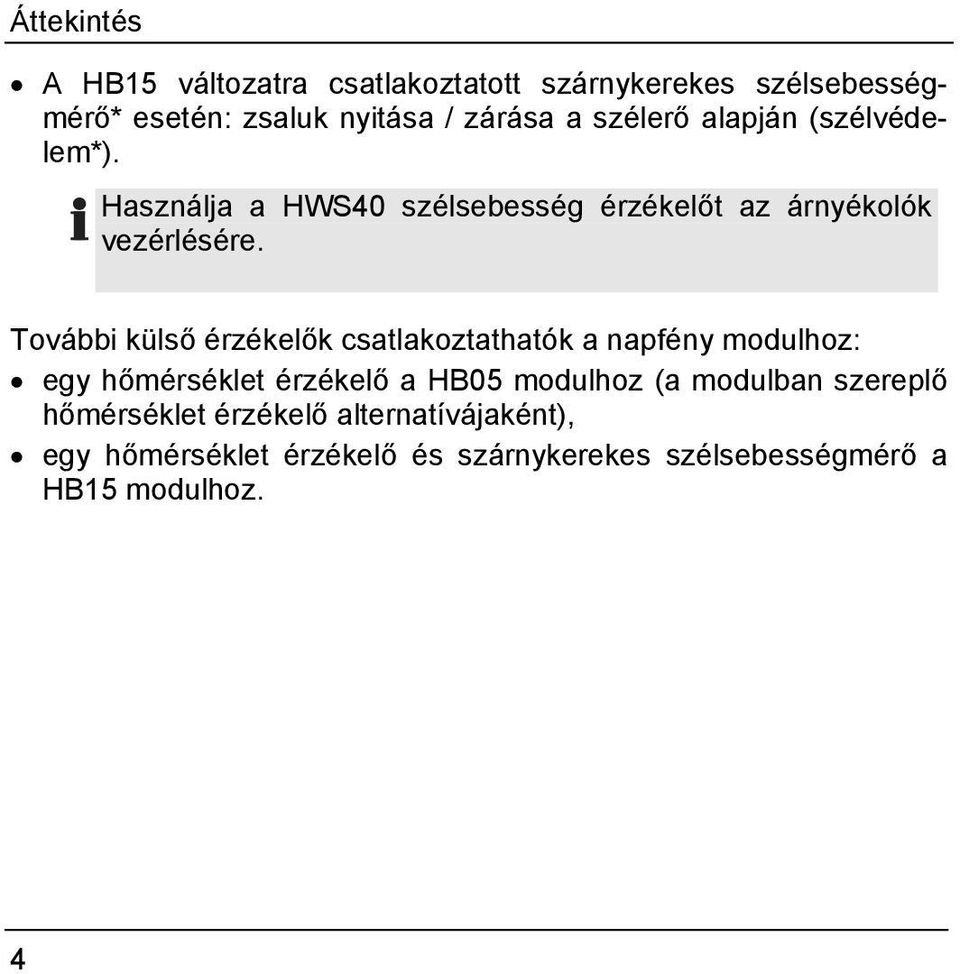 Áttekintés

• A HB15 változatra csatlakoztatott szárnykerekes szélsebességmérő* esetén: zsaluk nyitása / zárása a szélerő alapján (szélvédelem*).

Használja a HWS40 szélsebesség érzékelőt az árnyékolók vezérlésére.

További külső érzékelők csatlakoztathatók a napfény modulhoz:

• egy hőmérséklet érzékelő a HB05 modulhoz (a modulban szereplő hőmérséklet érzékelő alternatívájaként),
• egy hőmérséklet érzékelő és szárnykerekes szélsebességmérő a HB15 modulhoz.

4